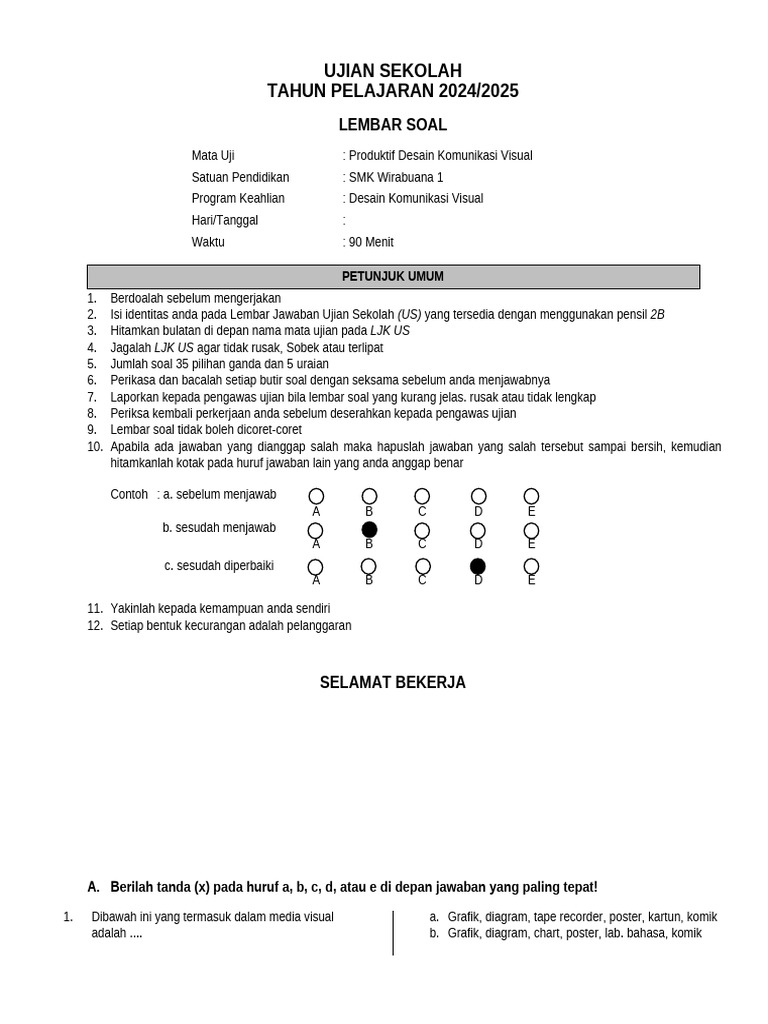 UJIAN SEKOLAH
TAHUN PELAJARAN 2024/2025

LEMBAR SOAL

Mata Uji : Produktif Desain Komunikasi Visual
Satuan Pendidikan : SMK Wirabuana 1
Program Keahlian : Desain Komunikasi Visual
Hari/Tanggal :
Waktu : 90 Menit

PETUNJUK UMUM

1. Berdoalah sebelum mengerjakan
2. Isi identitas anda pada Lembar Jawaban Ujian Sekolah (US) yang tersedia dengan menggunakan pensil 2B
3. Hitamkan bulatan di depan nama mata ujian pada LJK US
4. Jagalah LJK US agar tidak rusak, Sobek atau terlipat
5. Jumlah soal 35 pilihan ganda dan 5 uraian
6. Perikasa dan bacalah setiap butir soal dengan seksama sebelum anda menjawabnya
7. Laporkan kepada pengawas ujian bila lembar soal yang kurang jelas. rusak atau tidak lengkap
8. Periksa kembali perkerjaan anda sebelum deserahkan kepada pengawas ujian
9. Lembar soal tidak boleh dicoret-coret
10. Apabila ada jawaban yang dianggap salah maka hapuslah jawaban yang salah tersebut sampai bersih, kemudian hitamkanlah kotak pada huruf jawaban lain yang anda anggap benar

Contoh : a. sebelum menjawab A B C D E
b. sesudah menjawab A B C D E
c. sesudah diperbaiki A B C D E

11. Yakinlah kepada kemampuan anda sendiri
12. Setiap bentuk kecurangan adalah pelanggaran

SELAMAT BEKERJA

A. Berilah tanda (x) pada huruf a, b, c, d, atau e di depan jawaban yang paling tepat!

1. Dibawah ini yang termasuk dalam media visual adalah ....

a. Grafik, diagram, tape recorder, poster, kartun, komik
b. Grafik, diagram, chart, poster, lab. bahasa, komik